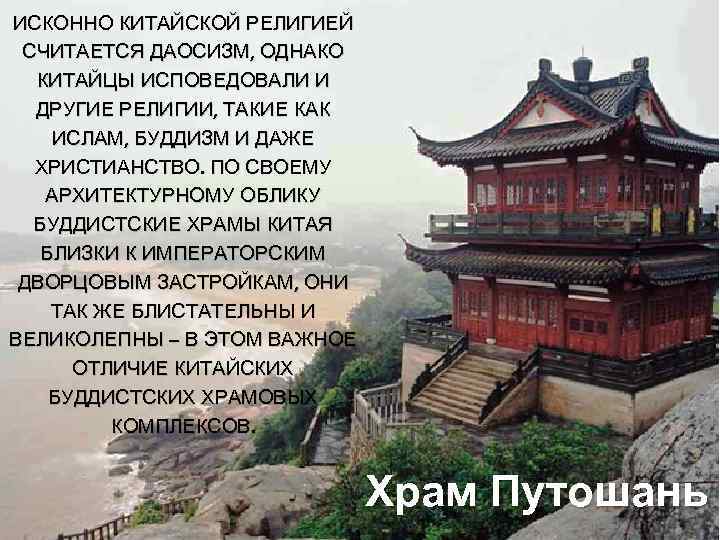 ИСКОННО КИТАЙСКОЙ РЕЛИГИЕЙ СЧИТАЕТСЯ ДАОСИЗМ, ОДНАКО КИТАЙЦЫ ИСПОВЕДОВАЛИ И ДРУГИЕ РЕЛИГИИ, ТАКИЕ КАК ИСЛАМ, БУДДИЗМ И ДАЖЕ ХРИСТИАНСТВО. ПО СВОЕМУ АРХИТЕКТУРНОМУ ОБЛИКУ БУДДИСТСКИЕ ХРАМЫ КИТАЯ БЛИЗКИ К ИМПЕРАТОРСКИМ ДВОРЦОВЫМ ЗАСТРОЙКАМ, ОНИ ТАК ЖЕ БЛИСТАТЕЛЬНЫ И ВЕЛИКОЛЕПНЫ – В ЭТОМ ВАЖНОЕ ОТЛИЧИЕ КИТАЙСКИХ БУДДИСТСКИХ ХРАМОВЫХ КОМПЛЕКСОВ.

Храм Путошань